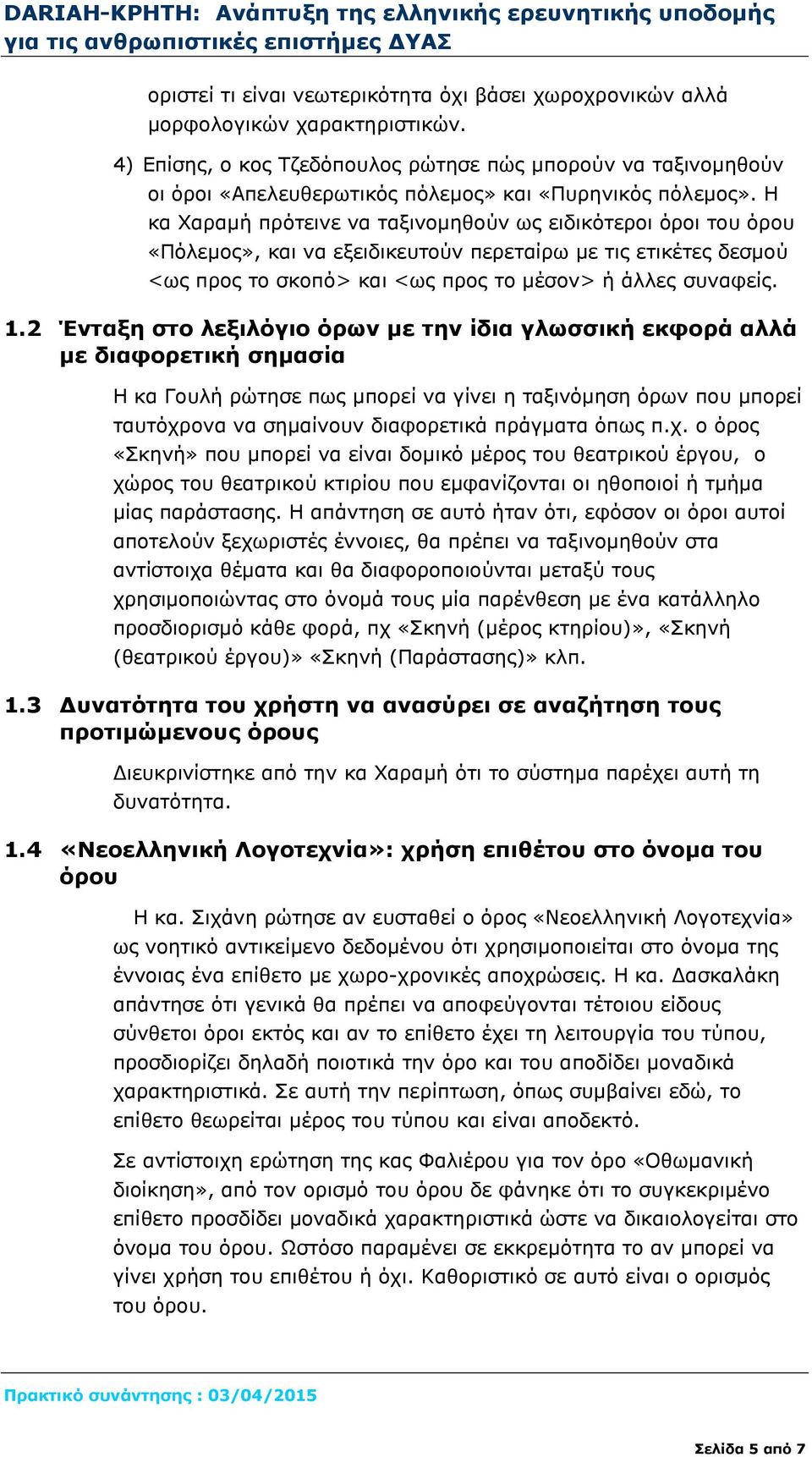 DARIAH-ΚΡΗΤΗ: Ανάπτυξη της ελληνικής ερευνητικής υποδομής για τις ανθρωπιστικές επιστήμες ΔΥΑΣ

οριστεί τι είναι νεωτερικότητα όχι βάσει χωροχρονικών αλλά μορφολογικών χαρακτηριστικών.

4) Επίσης, ο κος Τζεδόπουλος ρώτησε πώς μπορούν να ταξινομηθούν οι όροι «Απελευθερωτικός πόλεμος» και «Πυρηνικός πόλεμος». Η κα Χαραμή πρότεινε να ταξινομηθούν ως ειδικότεροι όροι του όρου «Πόλεμος», και να εξειδικευτούν περεταίρω με τις ετικέτες δεσμού <ως προς το σκοπό> και <ως προς το μέσον> ή άλλες συναφείς.

1.2 Ένταξη στο λεξιλόγιο όρων με την ίδια γλωσσική εκφορά αλλά με διαφορετική σημασία

Η κα Γουλή ρώτησε πως μπορεί να γίνει η ταξινόμηση όρων που μπορεί ταυτόχρονα να σημαίνουν διαφορετικά πράγματα όπως π.χ. ο όρος «Σκηνή» που μπορεί να είναι δομικό μέρος του θεατρικού έργου, ο χώρος του θεατρικού κτιρίου που εμφανίζονται οι ηθοποιοί ή τμήμα μίας παράστασης. Η απάντηση σε αυτό ήταν ότι, εφόσον οι όροι αυτοί αποτελούν ξεχωριστές έννοιες, θα πρέπει να ταξινομηθούν στα αντίστοιχα θέματα και θα διαφοροποιούνται μεταξύ τους χρησιμοποιώντας στο όνομά τους μία παρένθεση με ένα κατάλληλο προσδιορισμό κάθε φορά, πχ «Σκηνή (μέρος κτηρίου)», «Σκηνή (θεατρικού έργου)» «Σκηνή (Παράστασης)» κλπ.

1.3 Δυνατότητα του χρήστη να ανασύρει σε αναζήτηση τους προτιμώμενους όρους

Διευκρινίστηκε από την κα Χαραμή ότι το σύστημα παρέχει αυτή τη δυνατότητα.

1.4 «Νεοελληνική Λογοτεχνία»: χρήση επιθέτου στο όνομα του όρου

Η κα. Σιχάνη ρώτησε αν ευσταθεί ο όρος «Νεοελληνική Λογοτεχνία» ως νοητικό αντικείμενο δεδομένου ότι χρησιμοποιείται στο όνομα της έννοιας ένα επίθετο με χωρο-χρονικές αποχρώσεις. Η κα. Δασκαλάκη απάντησε ότι γενικά θα πρέπει να αποφεύγονται τέτοιου είδους σύνθετοι όροι εκτός και αν το επίθετο έχει τη λειτουργία του τύπου, προσδιορίζει δηλαδή ποιοτικά την όρο και του αποδίδει μοναδικά χαρακτηριστικά. Σε αυτή την περίπτωση, όπως συμβαίνει εδώ, το επίθετο θεωρείται μέρος του τύπου και είναι αποδεκτό.

Σε αντίστοιχη ερώτηση της κας Φαλιέρου για τον όρο «Οθωμανική διοίκηση», από τον ορισμό του όρου δε φάνηκε ότι το συγκεκριμένο επίθετο προσδίδει μοναδικά χαρακτηριστικά ώστε να δικαιολογείται στο όνομα του όρου. Ωστόσο παραμένει σε εκκρεμότητα το αν μπορεί να γίνει χρήση του επιθέτου ή όχι. Καθοριστικό σε αυτό είναι ο ορισμός του όρου.

Πρακτικό συνάντησης : 03/04/2015

Σελίδα 5 από 7